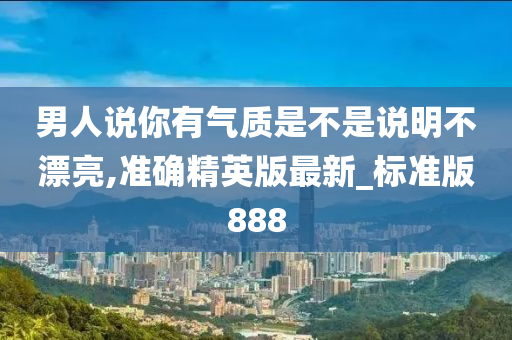 男人说你有气质是不是说明不漂亮,准确精英版最新_标准版888